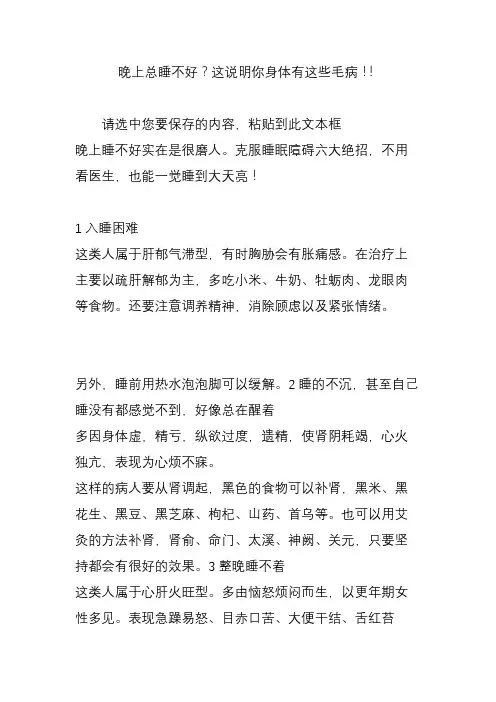 晚上总睡不好？这说明你身体有这些毛病！！

请选中您要保存的内容，粘贴到此文本框
晚上睡不好实在是很磨人。克服睡眠障碍六大绝招，不用看医生，也能一觉睡到大天亮！

1 入睡困难
这类人属于肝郁气滞型，有时胸胁会有胀痛感。在治疗上主要以疏肝解郁为主，多吃小米、牛奶、牡蛎肉、龙眼肉等食物。还要注意调养精神，消除顾虑以及紧张情绪。

另外、睡前用热水泡泡脚可以缓解。2 睡的不沉，甚至自己睡没有都感觉不到，好像总在醒着
多因身体虚，精亏，纵欲过度，遗精，使肾阴耗竭，心火独亢、表现为心烦不寐。
这样的病人要从肾调起，黑色的食物可以补肾，黑米、黑花生、黑豆、黑芝麻、枸杞、山药、首乌等。也可以用艾灸的方法补肾，肾俞、命门、太溪、神阙、关元，只要坚持都会有很好的效果。3 整晚睡不着
这类人属于心肝火旺型。多由恼怒烦闷而生，以更年期女性多见。表现急躁易怒、目赤口苦、大便干结、舌红苔